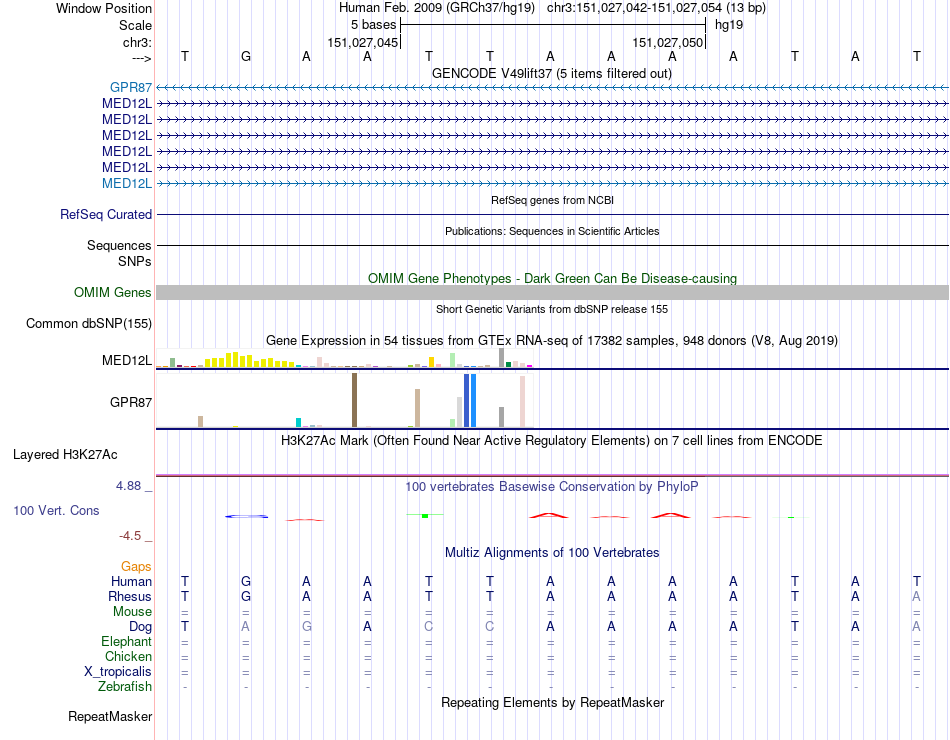 Window Position Human Feb. 2009 (GRCh37/hg19) chr3:151,027,042-151,027,054 (13 bp)
Scale 5 bases hg19
chr3: 151,027,045 151,027,050
---> T G A A T T A A A A T A T
GENCODE V49lift37 (5 items filtered out)
GPR87
MED12L
MED12L
MED12L
MED12L
MED12L
MED12L
RefSeq genes from NCBI
RefSeq Curated
Publications: Sequences in Scientific Articles
Sequences
SNPs
OMIM Gene Phenotypes - Dark Green Can Be Disease-causing
OMIM Genes
Short Genetic Variants from dbSNP release 155
Common dbSNP(155)
Gene Expression in 54 tissues from GTEx RNA-seq of 17382 samples, 948 donors (V8, Aug 2019)
MED12L
GPR87
H3K27Ac Mark (Often Found Near Active Regulatory Elements) on 7 cell lines from ENCODE
Layered H3K27Ac
4.88 _ 100 vertebrates Basewise Conservation by PhyloP
100 Vert. Cons
-4.5 _
Multiz Alignments of 100 Vertebrates
Gaps
Human T G A A T T A A A A T A T
Rhesus T G A A T T A A A A T A A
Mouse = = = = = = = = = = = = =
Dog T A G A C C A A A A T A A
Elephant = = = = = = = = = = = = =
Chicken = = = = = = = = = = = = =
X_tropicalis = = = = = = = = = = = = =
Zebrafish - - - - - - - - - - - - -
Repeating Elements by RepeatMasker
RepeatMasker